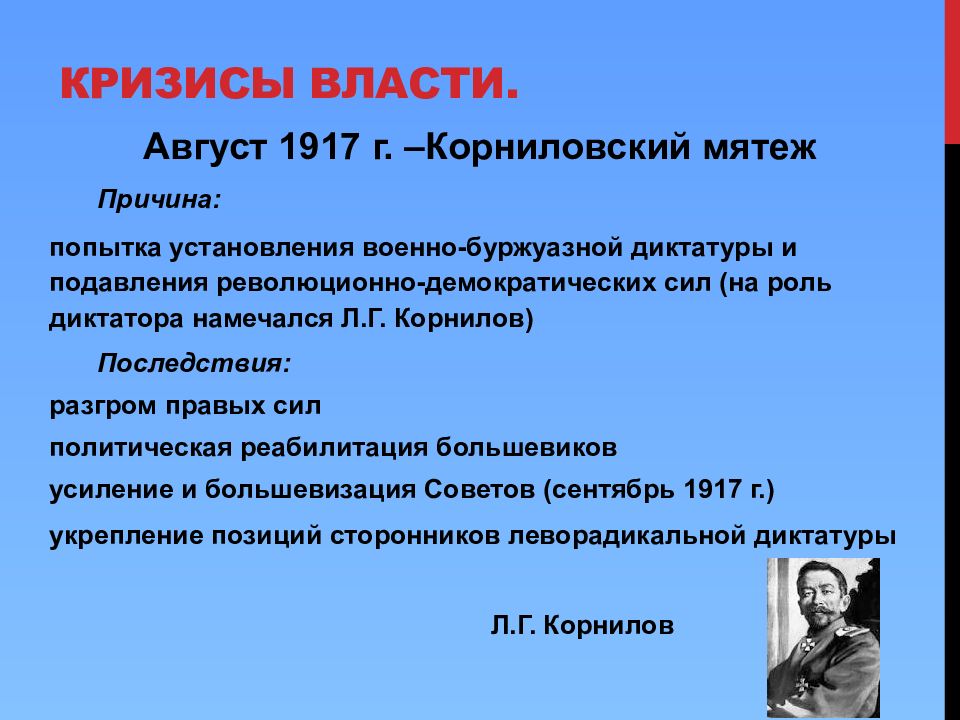 КРИЗИСЫ ВЛАСТИ.

Август 1917 г. –Корниловский мятеж

Причина:

попытка установления военно-буржуазной диктатуры и подавления революционно-демократических сил (на роль диктатора намечался Л.Г. Корнилов)

Последствия:

разгром правых сил

политическая реабилитация большевиков

усиление и большевизация Советов (сентябрь 1917 г.)

укрепление позиций сторонников леворадикальной диктатуры

Л.Г. Корнилов